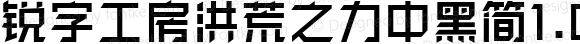 锐字工房洪荒之力中黑简1.0